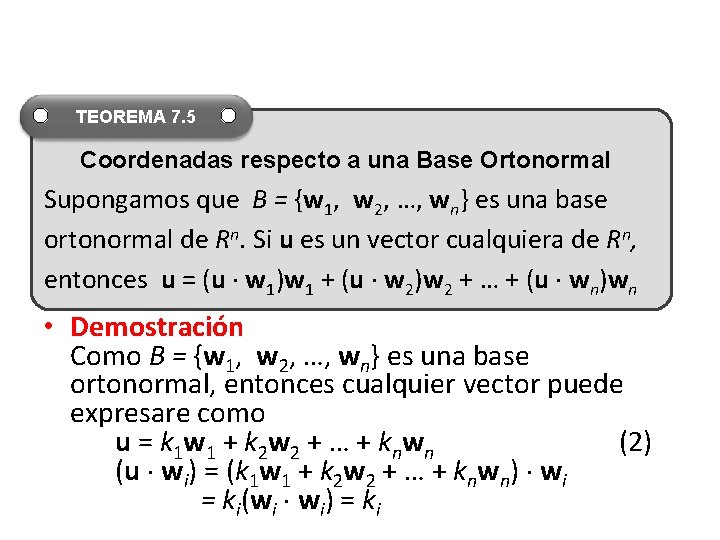 TEOREMA 7.5

Coordenadas respecto a una Base Ortonormal

Supongamos que $B = \{\mathbf{w}_1, \mathbf{w}_2, \ldots, \mathbf{w}_n\}$ es una base ortonormal de $R^n$. Si u es un vector cualquiera de $R^n$, entonces $\mathbf{u} = (\mathbf{u} \cdot \mathbf{w}_1)\mathbf{w}_1 + (\mathbf{u} \cdot \mathbf{w}_2)\mathbf{w}_2 + \ldots + (\mathbf{u} \cdot \mathbf{w}_n)\mathbf{w}_n$

• Demostración
Como $B = \{\mathbf{w}_1, \mathbf{w}_2, \ldots, \mathbf{w}_n\}$ es una base ortonormal, entonces cualquier vector puede expresare como

$\mathbf{u} = k_1\mathbf{w}_1 + k_2\mathbf{w}_2 + \ldots + k_n\mathbf{w}_n$ (2)
$(\mathbf{u} \cdot \mathbf{w}_i) = (k_1\mathbf{w}_1 + k_2\mathbf{w}_2 + \ldots + k_n\mathbf{w}_n) \cdot \mathbf{w}_i$
$= k_i(\mathbf{w}_i \cdot \mathbf{w}_i) = k_i$